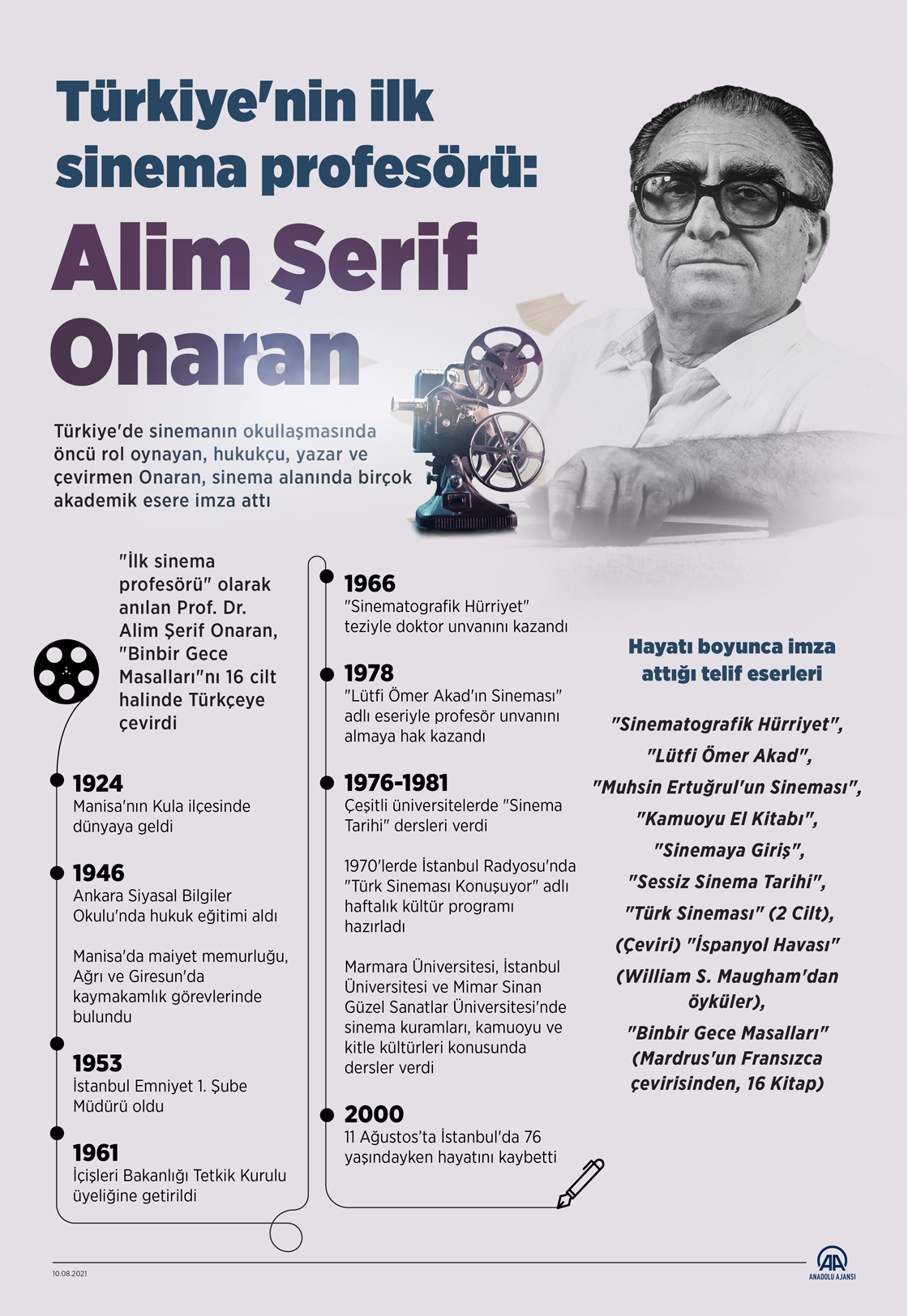 Türkiye'nin ilk sinema profesörü:

Alim Şerif Onaran

Türkiye'de sinemanın okullaşmasında öncü rol oynayan, hukukçu, yazar ve çevirmen Onaran, sinema alanında birçok akademik esere imza attı

"İlk sinema profesörü" olarak anılan Prof. Dr. Alim Şerif Onaran, "Binbir Gece Masalları"nı 16 cilt halinde Türkçeye çevirdi

1924
Manisa'nın Kula ilçesinde dünyaya geldi

1946
Ankara Siyasal Bilgiler Okulu'nda hukuk eğitimi aldı

Manisa'da maiyet memurluğu, Ağrı ve Giresun'da kaymakamlık görevlerinde bulundu

1953
İstanbul Emniyet 1. Şube Müdürü oldu

1961
İçişleri Bakanlığı Tetkik Kurulu üyeliğine getirildi

1966
"Sinematografik Hürriyet" teziyle doktor unvanını kazandı

1978
"Lütfi Ömer Akad'ın Sineması" adlı eseriyle profesör unvanını almaya hak kazandı

1976-1981
Çeşitli üniversitelerde "Sinema Tarihi" dersleri verdi

1970'lerde İstanbul Radyosu'nda "Türk Sineması Konuşuyor" adlı haftalık kültür programı hazırladı

Marmara Üniversitesi, İstanbul Üniversitesi ve Mimar Sinan Güzel Sanatlar Üniversitesi'nde sinema kuramları, kamuoyu ve kitle kültürleri konusunda dersler verdi

2000
11 Ağustos'ta İstanbul'da 76 yaşındayken hayatını kaybetti

Hayatı boyunca imza attığı telif eserleri

"Sinematografik Hürriyet",
"Lütfi Ömer Akad",
"Muhsin Ertuğrul'un Sineması",
"Kamuoyu El Kitabı",
"Sinemaya Giriş",
"Sessiz Sinema Tarihi",
"Türk Sineması" (2 Cilt),
(Çeviri) "İspanyol Havası" (William S. Maugham'dan öyküler),
"Binbir Gece Masalları" (Mardrus'un Fransızca çevirisinden, 16 Kitap)

10.08.2021

AA
ANADOLU AJANSI